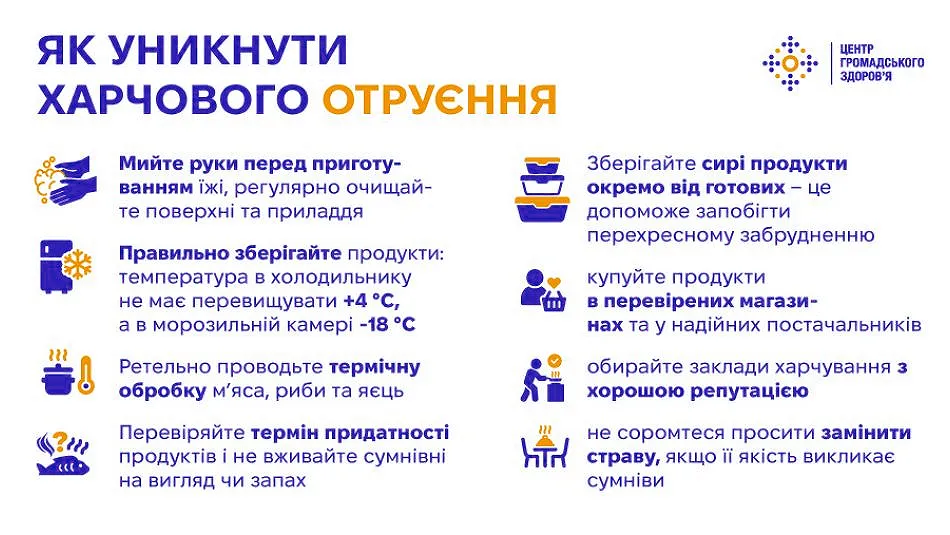 ЯК УНИКНУТИ ХАРЧОВОГО ОТРУЄННЯ

ЦЕНТР
ГРОМАДСЬКОГО
ЗДОРОВ'Я

Мийте руки перед приготуванням їжі, регулярно очищайте поверхні та приладдя

Правильно зберігайте продукти: температура в холодильнику не має перевищувати +4 °C, а в морозильній камері -18 °C

Ретельно проводьте термічну обробку м'яса, риби та яєць

Перевіряйте термін придатності продуктів і не вживайте сумнівні на вигляд чи запах

Зберігайте сирі продукти окремо від готових – це допоможе запобігти перехресному забрудненню

купуйте продукти в перевірених магазинах та у надійних постачальників

обирайте заклади харчування з хорошою репутацією

не соромтеся просити замінити страву, якщо її якість викликає сумніви